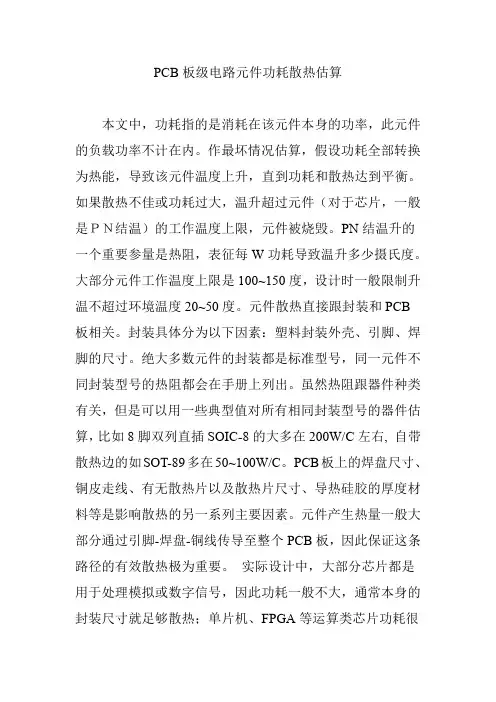 PCB 板级电路元件功耗散热估算

本文中，功耗指的是消耗在该元件本身的功率，此元件的负载功率不计在内。作最坏情况估算，假设功耗全部转换为热能，导致该元件温度上升，直到功耗和散热达到平衡。如果散热不佳或功耗过大，温升超过元件（对于芯片，一般是ＰＮ结温）的工作温度上限，元件被烧毁。PN 结温升的一个重要参量是热阻，表征每 W 功耗导致温升多少摄氏度。大部分元件工作温度上限是 100~150 度，设计时一般限制升温不超过环境温度 20~50 度。元件散热直接跟封装和 PCB 板相关。封装具体分为以下因素：塑料封装外壳、引脚、焊脚的尺寸。绝大多数元件的封装都是标准型号，同一元件不同封装型号的热阻都会在手册上列出。虽然热阻跟器件种类有关，但是可以用一些典型值对所有相同封装型号的器件估算，比如 8 脚双列直插 SOIC-8 的大多在 200W/C 左右, 自带散热边的如 SOT-89 多在 50~100W/C。PCB 板上的焊盘尺寸、铜皮走线、有无散热片以及散热片尺寸、导热硅胶的厚度材料等是影响散热的另一系列主要因素。元件产生热量一般大部分通过引脚-焊盘-铜线传导至整个 PCB 板，因此保证这条路径的有效散热极为重要。 实际设计中，大部分芯片都是用于处理模拟或数字信号，因此功耗一般不大，通常本身的封装尺寸就足够散热；单片机、FPGA 等运算类芯片功耗很